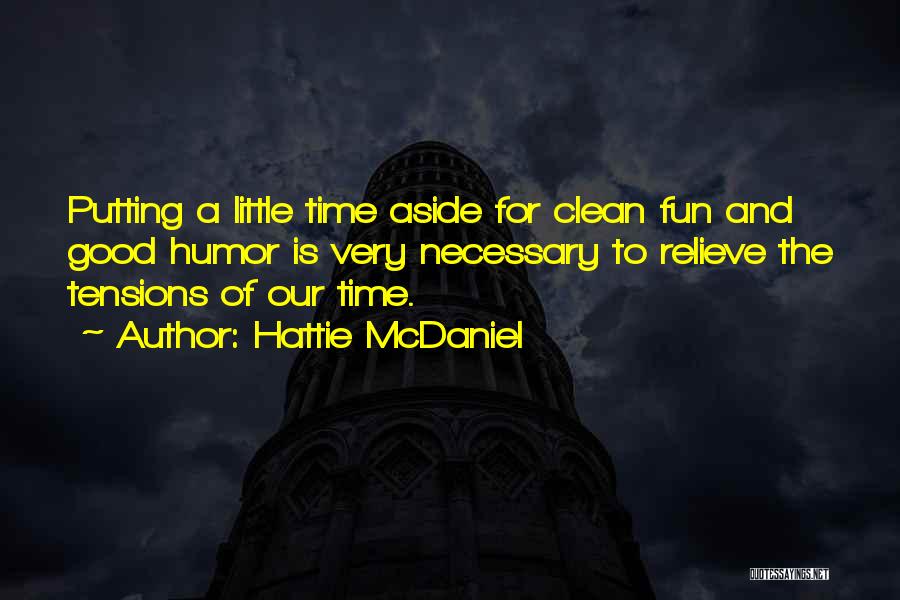 Putting a little time aside for clean fun and good humor is very necessary to relieve the tensions of our time.
~ Author: Hattie McDaniel

QUOTESSAYINGS.NET